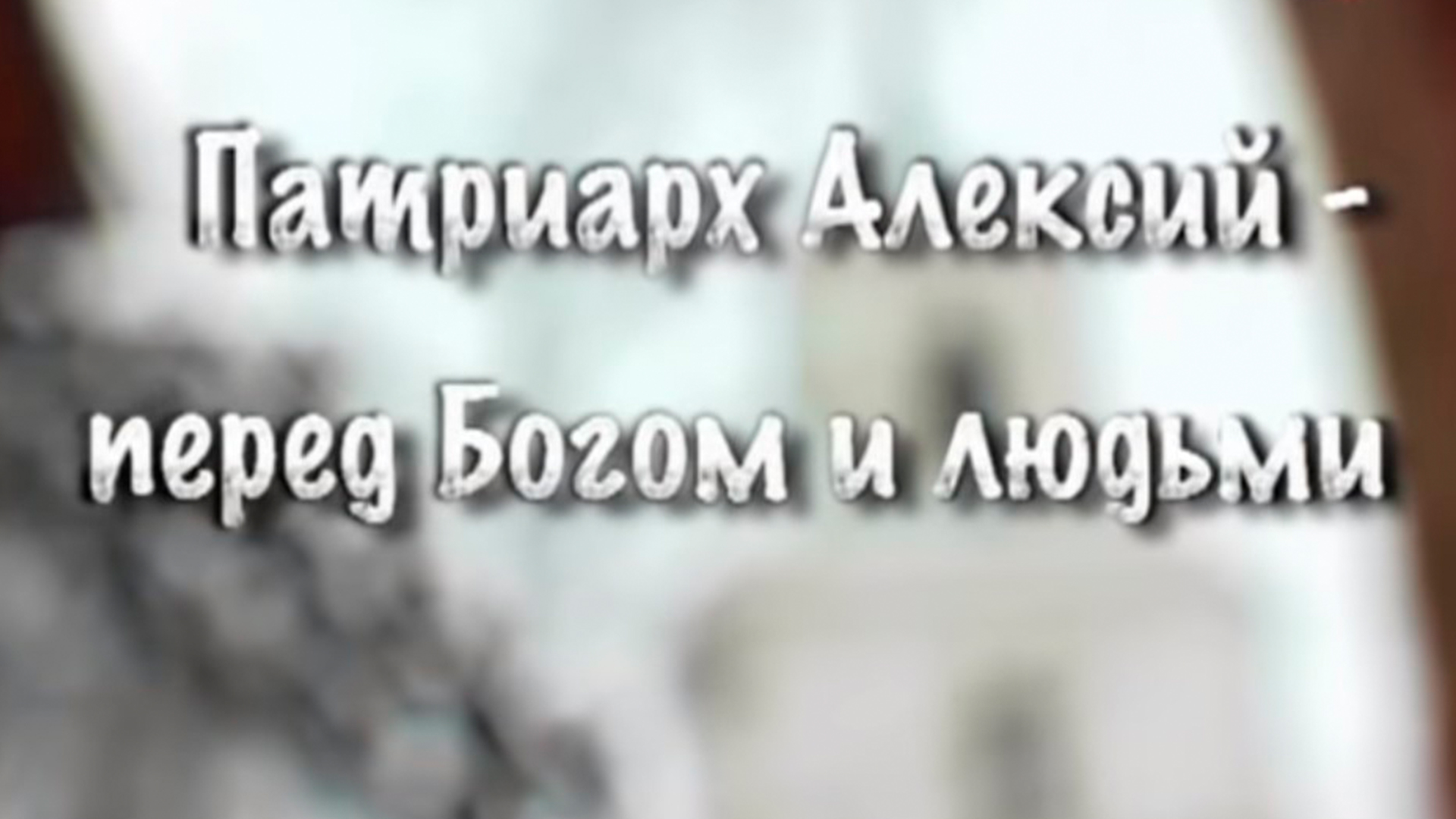 Патриарх Алексий - перед Богом и людьми